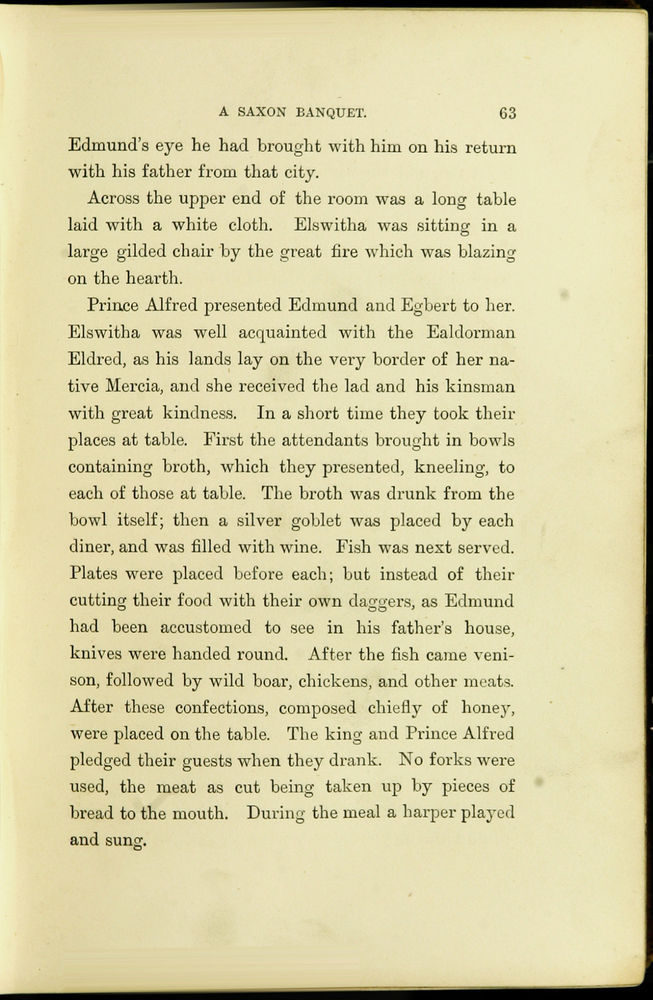 A SAXON BANQUET. 63

Edmund's eye he had brought with him on his return with his father from that city.

Across the upper end of the room was a long table laid with a white cloth. Elswitha was sitting in a large gilded chair by the great fire which was blazing on the hearth.

Prince Alfred presented Edmund and Egbert to her. Elswitha was well acquainted with the Ealdorman Eldred, as his lands lay on the very border of her native Mercia, and she received the lad and his kinsman with great kindness. In a short time they took their places at table. First the attendants brought in bowls containing broth, which they presented, kneeling, to each of those at table. The broth was drunk from the bowl itself; then a silver goblet was placed by each diner, and was filled with wine. Fish was next served. Plates were placed before each; but instead of their cutting their food with their own daggers, as Edmund had been accustomed to see in his father's house, knives were handed round. After the fish came venison, followed by wild boar, chickens, and other meats. After these confections, composed chiefly of honey, were placed on the table. The king and Prince Alfred pledged their guests when they drank. No forks were used, the meat as cut being taken up by pieces of bread to the mouth. During the meal a harper played and sung.